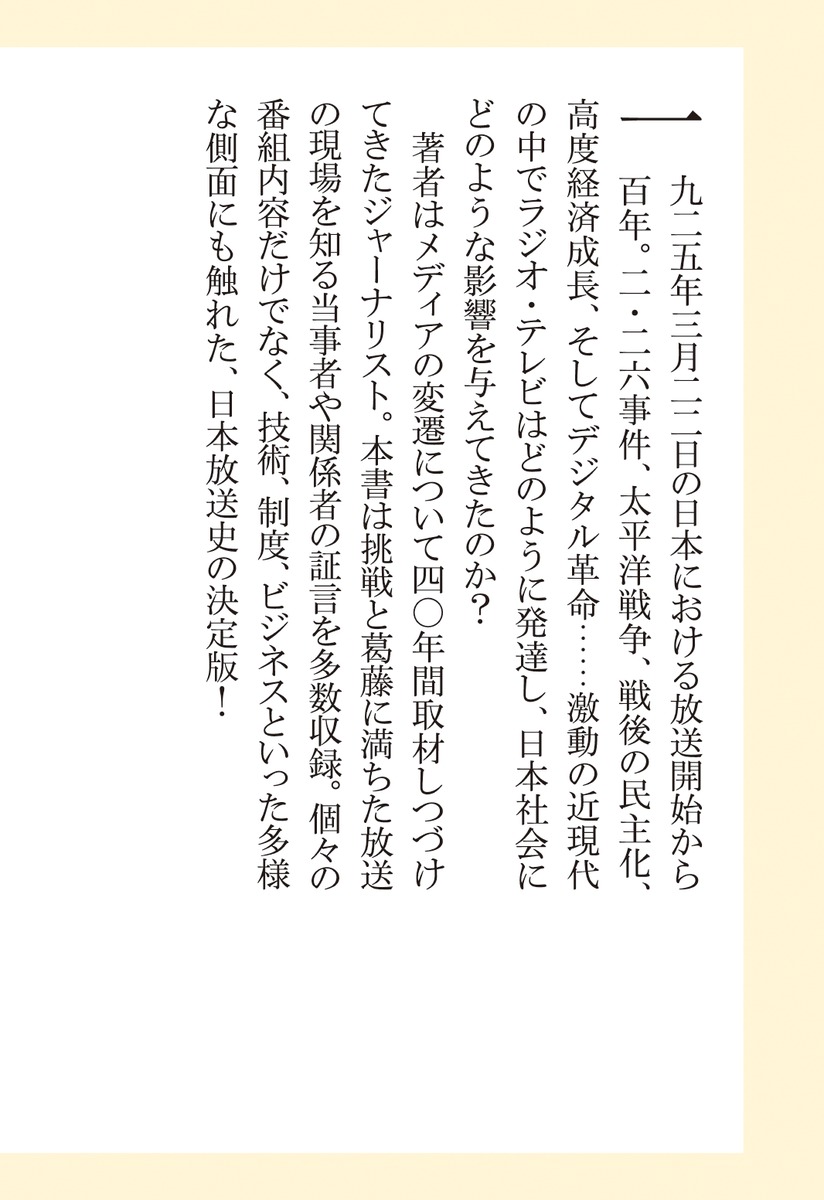 一九二五年三月二二日の日本における放送開始から百年。二・二六事件、太平洋戦争、戦後の民主化、高度経済成長、そしてデジタル革命……激動の近現代の中でラジオ・テレビはどのように発達し、日本社会にどのような影響を与えてきたのか？

著者はメディアの変遷について四〇年間取材しつづけてきたジャーナリスト。本書は挑戦と葛藤に満ちた放送の現場を知る当事者や関係者の証言を多数収録。個々の番組内容だけでなく、技術、制度、ビジネスといった多様な側面にも触れた、日本放送史の決定版！